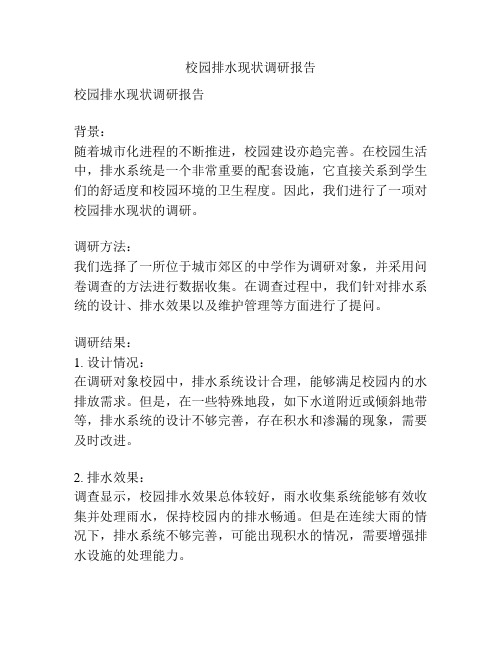 校园排水现状调研报告

校园排水现状调研报告

背景：
随着城市化进程的不断推进，校园建设亦趋完善。在校园生活中，排水系统是一个非常重要的配套设施，它直接关系到学生们的舒适度和校园环境的卫生程度。因此，我们进行了一项对校园排水现状的调研。

调研方法：
我们选择了一所位于城市郊区的中学作为调研对象，并采用问卷调查的方法进行数据收集。在调查过程中，我们针对排水系统的设计、排水效果以及维护管理等方面进行了提问。

调研结果：
1. 设计情况：
在调研对象校园中，排水系统设计合理，能够满足校园内的水排放需求。但是，在一些特殊地段，如下水道附近或倾斜地带等，排水系统的设计不够完善，存在积水和渗漏的现象，需要及时改进。

2. 排水效果：
调查显示，校园排水效果总体较好，雨水收集系统能够有效收集并处理雨水，保持校园内的排水畅通。但是在连续大雨的情况下，排水系统不够完善，可能出现积水的情况，需要增强排水设施的处理能力。